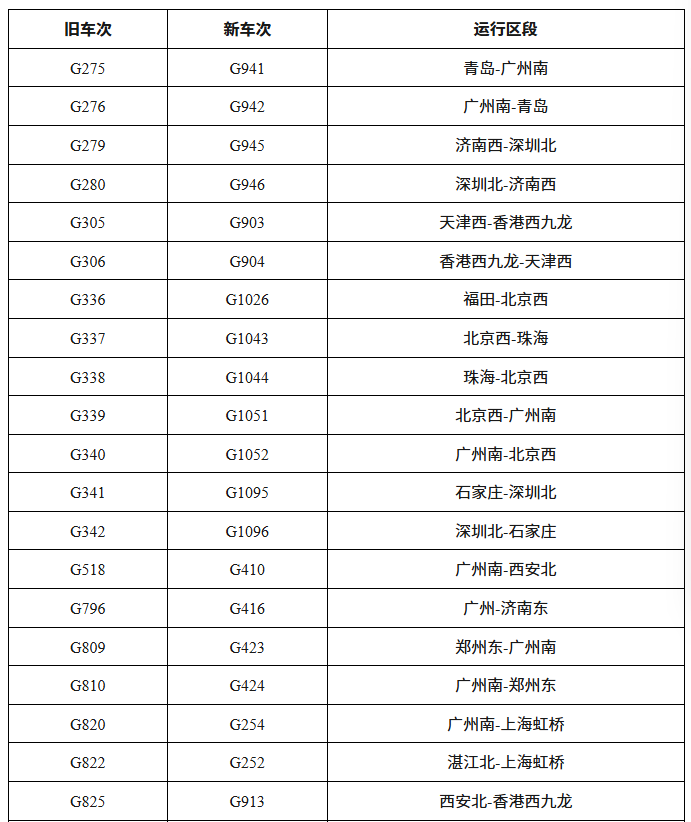 | 旧车次 | 新车次 | 运行区段 |
|---|---|---|
| G275 | G941 | 青岛-广州南 |
| G276 | G942 | 广州南-青岛 |
| G279 | G945 | 济南西-深圳北 |
| G280 | G946 | 深圳北-济南西 |
| G305 | G903 | 天津西-香港西九龙 |
| G306 | G904 | 香港西九龙-天津西 |
| G336 | G1026 | 福田-北京西 |
| G337 | G1043 | 北京西-珠海 |
| G338 | G1044 | 珠海-北京西 |
| G339 | G1051 | 北京西-广州南 |
| G340 | G1052 | 广州南-北京西 |
| G341 | G1095 | 石家庄-深圳北 |
| G342 | G1096 | 深圳北-石家庄 |
| G518 | G410 | 广州南-西安北 |
| G796 | G416 | 广州-济南东 |
| G809 | G423 | 郑州东-广州南 |
| G810 | G424 | 广州南-郑州东 |
| G820 | G254 | 广州南-上海虹桥 |
| G822 | G252 | 湛江北-上海虹桥 |
| G825 | G913 | 西安北-香港西九龙 |